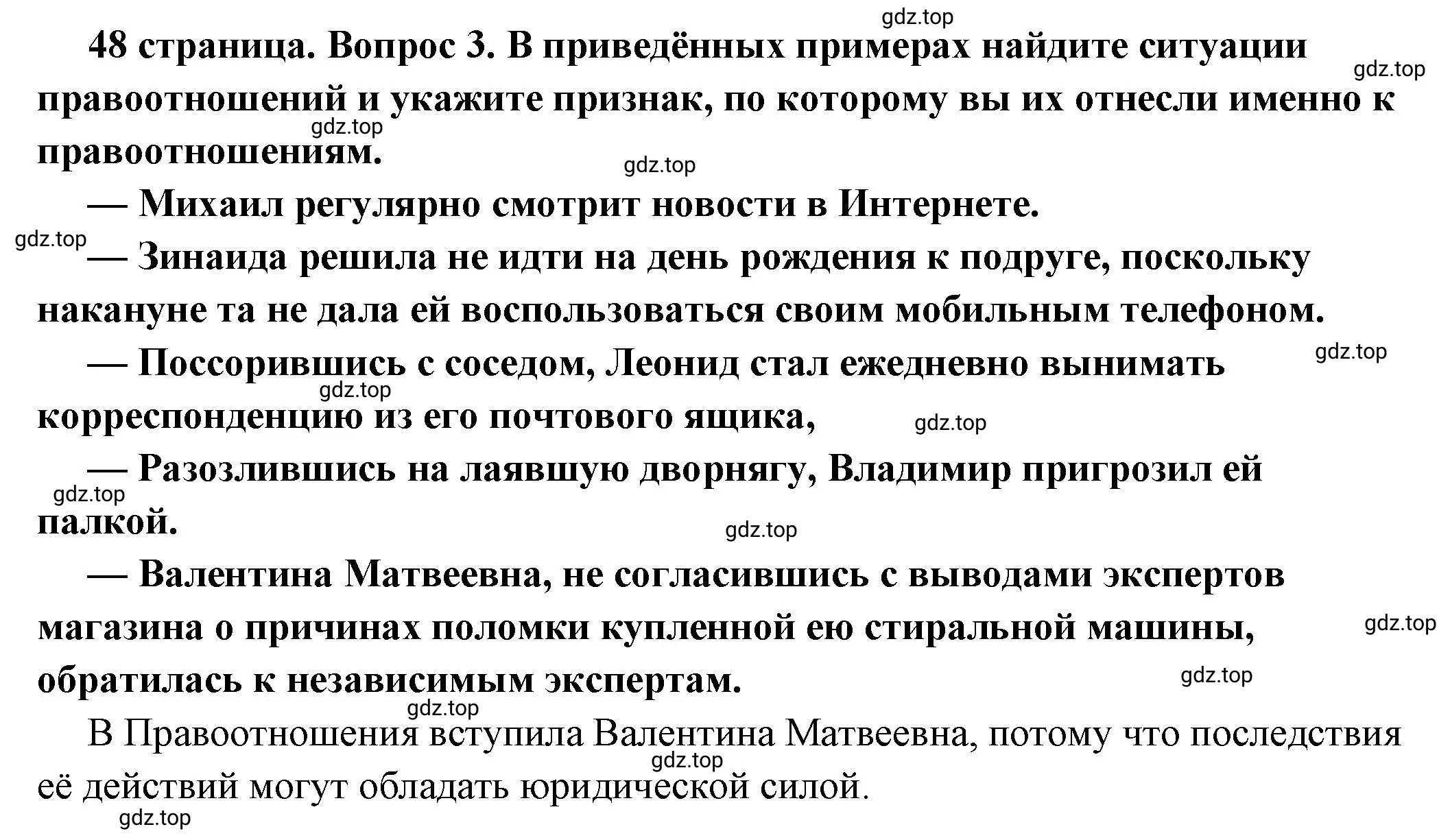 gdz.top

48 страница. Вопрос 3. В приведённых примерах найдите ситуации правоотношений и укажите признак, по которому вы их отнесли именно к правоотношениям.

gdz.top gdz.top gdz.top

— Михаил регулярно смотрит новости в Интернете.

gdz.top

— Зинаида решила не идти на день рождения к подруге, поскольку накануне та не дала ей воспользоваться своим мобильным телефоном.

gdz.top

— Поссорившись с соседом, Леонид стал ежедневно вынимать корреспонденцию из его почтового ящика,

gdz.top gdz.top

— Разозлившись на лаявшую дворнягу, Владимир пригрозил ей палкой.

gdz.top gdz.top

— Валентина Матвеевна, не согласившись с выводами экспертов магазина о причинах поломки купленной ею стиральной машины, обратилась к независимым экспертам.

gdz.top gdz.top gdz.top

В Правоотношения вступила Валентина Матвеевна, потому что последствия её действий могут обладать юридической силой.

gdz.top gdz.top